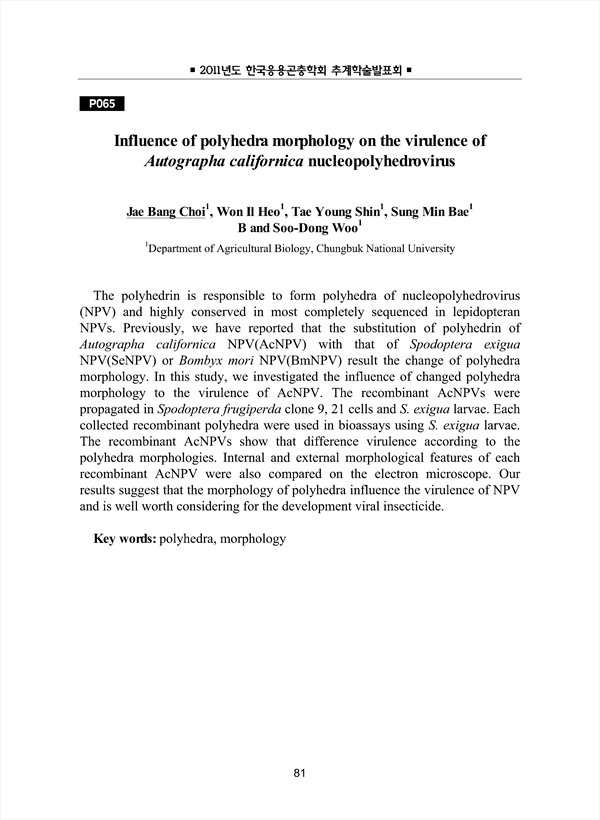 ▪ 2011년도 한국응용곤충학회 추계학술발표회 ▪

P065

Influence of polyhedra morphology on the virulence of Autographa californica nucleopolyhedrovirus

Jae Bang Choi$^1$, Won Il Heo$^1$, Tae Young Shin$^1$, Sung Min Bae$^1$ B and Soo-Dong Woo$^1$

$^1$Department of Agricultural Biology, Chungbuk National University

The polyhedrin is responsible to form polyhedra of nucleopolyhedrovirus (NPV) and highly conserved in most completely sequenced in lepidopteran NPVs. Previously, we have reported that the substitution of polyhedrin of Autographa californica NPV(AcNPV) with that of Spodoptera exigua NPV(SeNPV) or Bombyx mori NPV(BmNPV) result the change of polyhedra morphology. In this study, we investigated the influence of changed polyhedra morphology to the virulence of AcNPV. The recombinant AcNPVs were propagated in Spodoptera frugiperda clone 9, 21 cells and S. exigua larvae. Each collected recombinant polyhedra were used in bioassays using S. exigua larvae. The recombinant AcNPVs show that difference virulence according to the polyhedra morphologies. Internal and external morphological features of each recombinant AcNPV were also compared on the electron microscope. Our results suggest that the morphology of polyhedra influence the virulence of NPV and is well worth considering for the development viral insecticide.

Key words: polyhedra, morphology

81